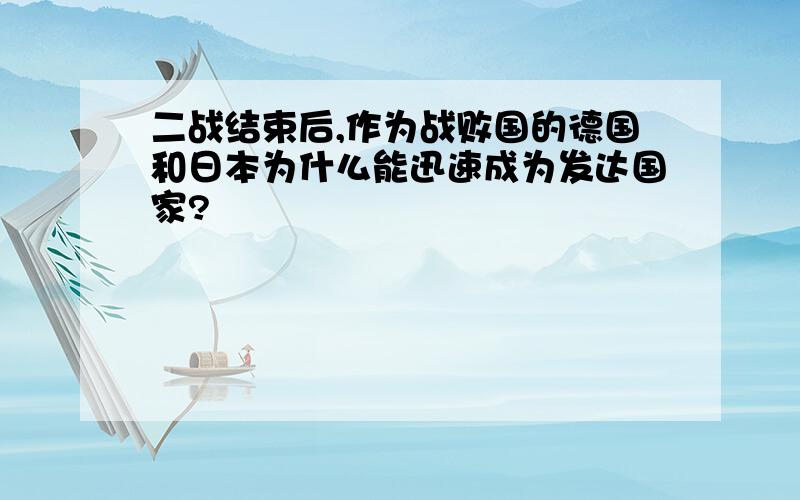 二战结束后,作为战败国的德国和日本为什么能迅速成为发达国家?